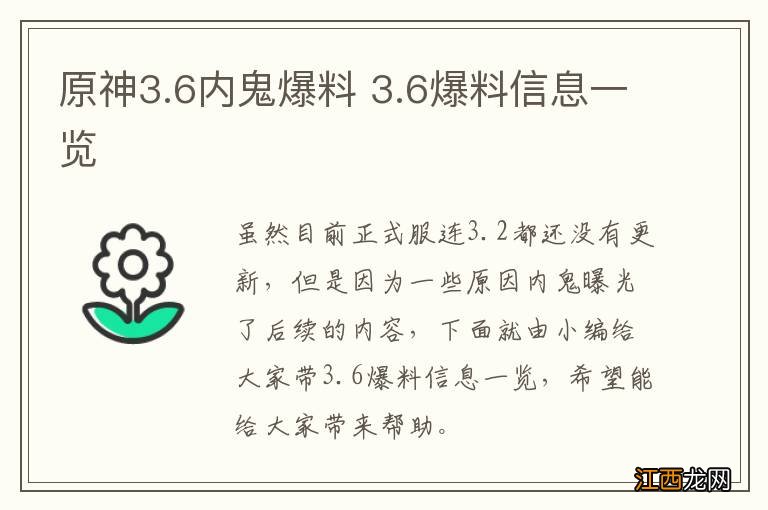 原神3.6内鬼爆料 3.6爆料信息一览

虽然目前正式服连3.2都还没有更新，但是因为一些原因内鬼曝光了后续的内容，下面就由小编给大家带3.6爆料信息一览，希望能给大家带来帮助。

江西龙网